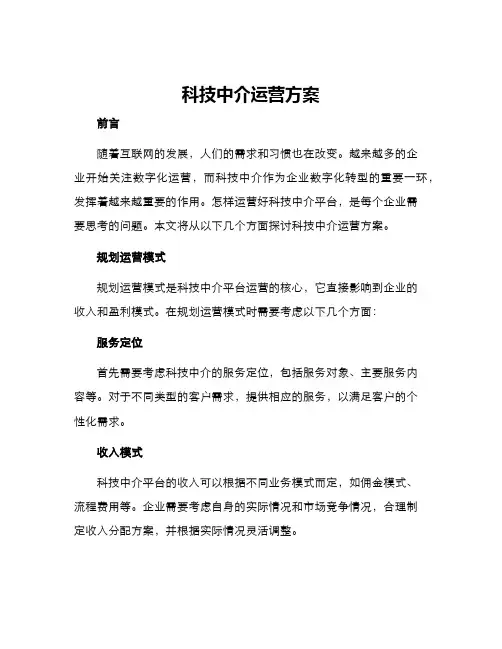 科技中介运营方案

前言

随着互联网的发展，人们的需求和习惯也在改变。越来越多的企业开始关注数字化运营，而科技中介作为企业数字化转型的重要一环，发挥着越来越重要的作用。怎样运营好科技中介平台，是每个企业需要思考的问题。本文将从以下几个方面探讨科技中介运营方案。

规划运营模式

规划运营模式是科技中介平台运营的核心，它直接影响到企业的收入和盈利模式。在规划运营模式时需要考虑以下几个方面：

服务定位

首先需要考虑科技中介的服务定位，包括服务对象、主要服务内容等。对于不同类型的客户需求，提供相应的服务，以满足客户的个性化需求。

收入模式

科技中介平台的收入可以根据不同业务模式而定，如佣金模式、流程费用等。企业需要考虑自身的实际情况和市场竞争情况，合理制定收入分配方案，并根据实际情况灵活调整。